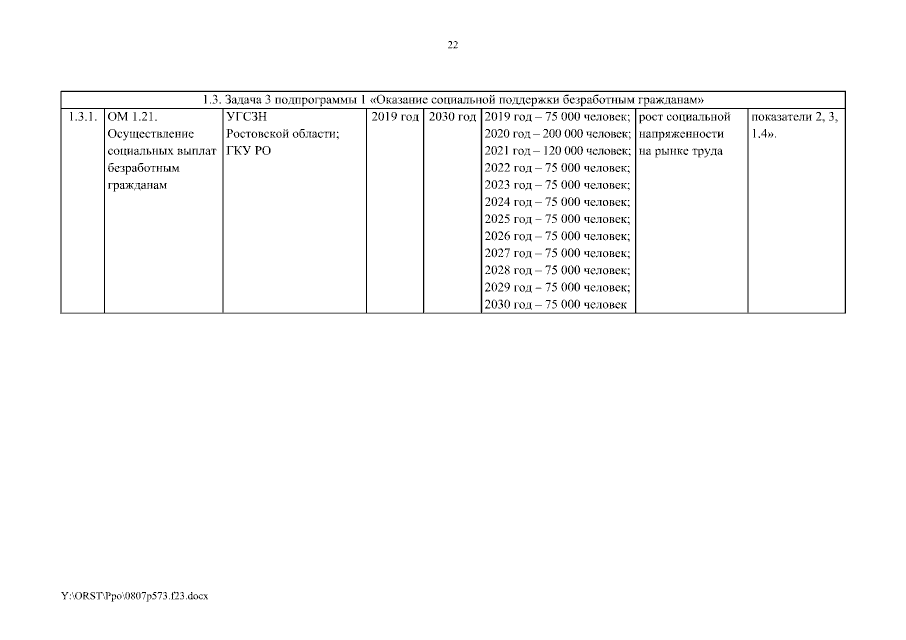 22

| 1.3. Задача 3 подпрограммы 1 «Оказание социальной поддержки безработным гражданам» | | | | | | | |
|---|---|---|---|---|---|---|---|
| 1.3.1. | ОМ 1.21. Осуществление социальных выплат безработным гражданам | УГСЗН Ростовской области; ГКУ РО | 2019 год | 2030 год | 2019 год – 75 000 человек; 2020 год – 200 000 человек; 2021 год – 120 000 человек; 2022 год – 75 000 человек; 2023 год – 75 000 человек; 2024 год – 75 000 человек; 2025 год – 75 000 человек; 2026 год – 75 000 человек; 2027 год – 75 000 человек; 2028 год – 75 000 человек; 2029 год – 75 000 человек; 2030 год – 75 000 человек | рост социальной напряженности на рынке труда | показатели 2, 3, 1.4». |

Y:\ORST\Ppo\0807p573.f23.docx